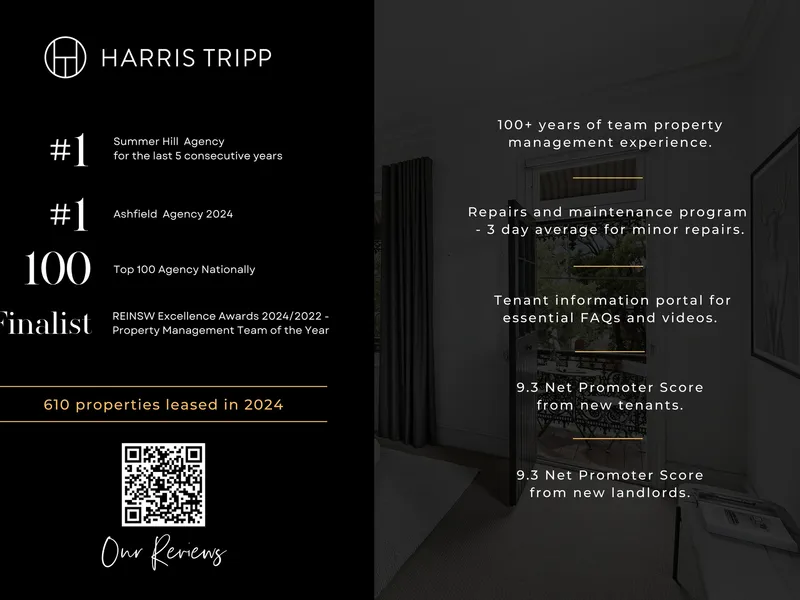 HARRIS TRIPP

#1 Summer Hill Agency for the last 5 consecutive years

#1 Ashfield Agency 2024

100 Top 100 Agency Nationally

Finalist REINSW Excellence Awards 2024/2022 - Property Management Team of the Year

610 properties leased in 2024

Our Reviews

100+ years of team property management experience.

Repairs and maintenance program - 3 day average for minor repairs.

Tenant information portal for essential FAQs and videos.

9.3 Net Promoter Score from new tenants.

9.3 Net Promoter Score from new landlords.